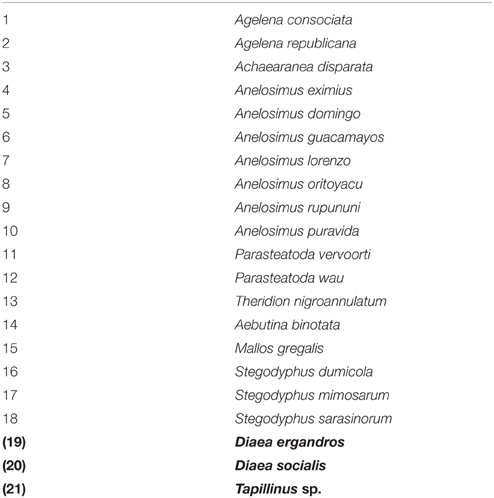 | | |
|---|---|
| 1 | Agelena consociata |
| 2 | Agelena republicana |
| 3 | Achaearanea disparata |
| 4 | Anelosimus eximius |
| 5 | Anelosimus domingo |
| 6 | Anelosimus guacamayos |
| 7 | Anelosimus lorenzo |
| 8 | Anelosimus oritoyacu |
| 9 | Anelosimus rupununi |
| 10 | Anelosimus puravida |
| 11 | Parasteatoda vervoorti |
| 12 | Parasteatoda wau |
| 13 | Theridion nigroannulatum |
| 14 | Aebutina binotata |
| 15 | Mallos gregalis |
| 16 | Stegodyphus dumicola |
| 17 | Stegodyphus mimosarum |
| 18 | Stegodyphus sarasinorum |
| (19) | Diaea ergandros |
| (20) | Diaea socialis |
| (21) | Tapillinus sp. |